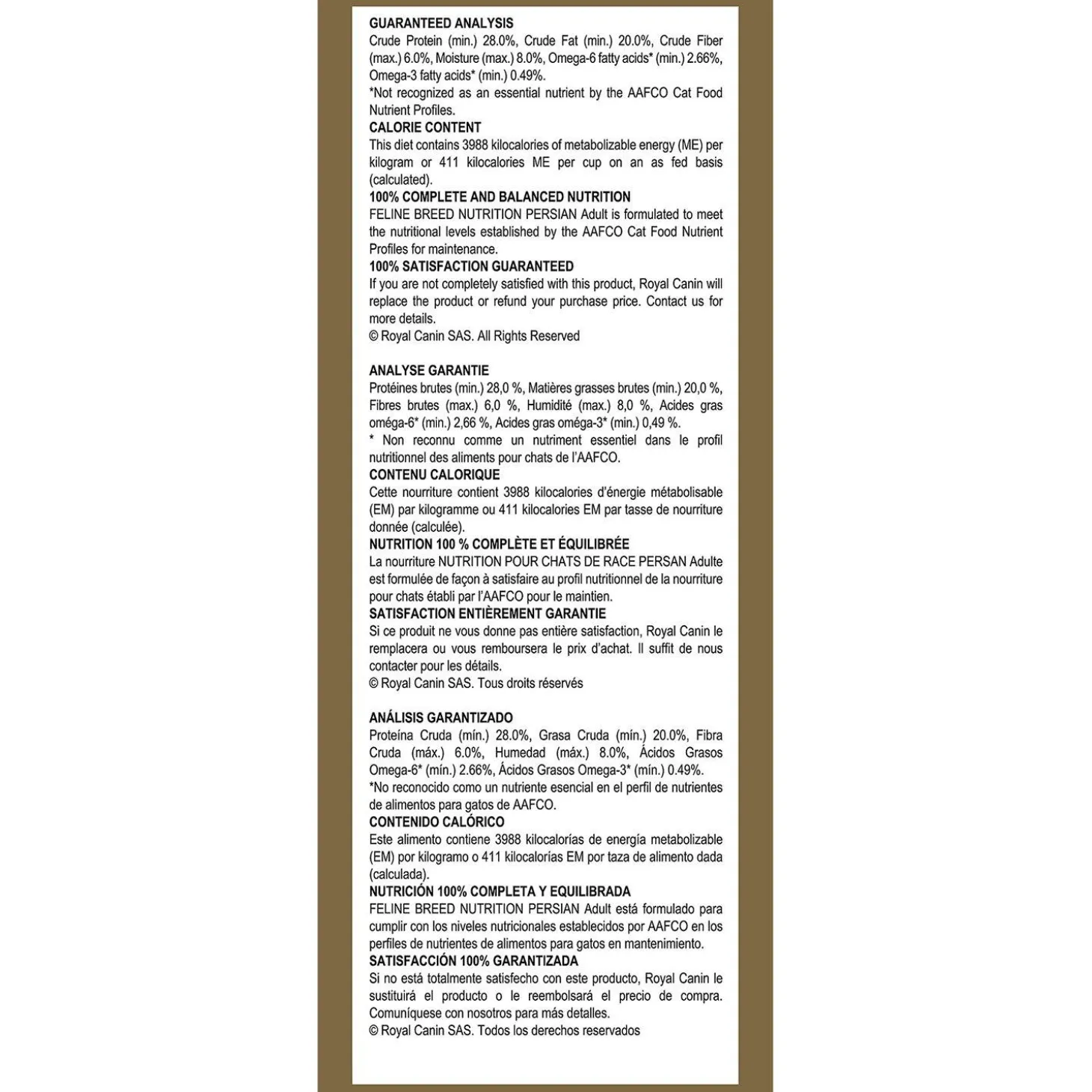 GUARANTEED ANALYSIS
Crude Protein (min.) 28.0%, Crude Fat (min.) 20.0%, Crude Fiber (max.) 6.0%, Moisture (max.) 8.0%, Omega-6 fatty acids* (min.) 2.66%, Omega-3 fatty acids* (min.) 0.49%.
*Not recognized as an essential nutrient by the AAFCO Cat Food Nutrient Profiles.
CALORIE CONTENT
This diet contains 3988 kilocalories of metabolizable energy (ME) per kilogram or 411 kilocalories ME per cup on an as fed basis (calculated).
100% COMPLETE AND BALANCED NUTRITION
FELINE BREED NUTRITION PERSIAN Adult is formulated to meet the nutritional levels established by the AAFCO Cat Food Nutrient Profiles for maintenance.
100% SATISFACTION GUARANTEED
If you are not completely satisfied with this product, Royal Canin will replace the product or refund your purchase price. Contact us for more details.
© Royal Canin SAS. All Rights Reserved

ANALYSE GARANTIE
Protéines brutes (min.) 28,0 %, Matières grasses brutes (min.) 20,0 %, Fibres brutes (max.) 6,0 %, Humidité (max.) 8,0 %, Acides gras oméga-6* (min.) 2,66 %, Acides gras oméga-3* (min.) 0,49 %.
* Non reconnu comme un nutriment essentiel dans le profil nutritionnel des aliments pour chats de l'AAFCO.
CONTENU CALORIQUE
Cette nourriture contient 3988 kilocalories d'énergie métabolisable (EM) par kilogramme ou 411 kilocalories EM par tasse de nourriture donnée (calculée).
NUTRITION 100 % COMPLÈTE ET ÉQUILIBRÉE
La nourriture NUTRITION POUR CHATS DE RACE PERSAN Adulte est formulée de façon à satisfaire au profil nutritionnel de la nourriture pour chats établi par l'AAFCO pour le maintien.
SATISFACTION ENTIÈREMENT GARANTIE
Si ce produit ne vous donne pas entière satisfaction, Royal Canin le remplacera ou vous remboursera le prix d'achat. Il suffit de nous contacter pour les détails.
© Royal Canin SAS. Tous droits réservés

ANÁLISIS GARANTIZADO
Proteína Cruda (mín.) 28.0%, Grasa Cruda (mín.) 20.0%, Fibra Cruda (máx.) 6.0%, Humedad (máx.) 8.0%, Ácidos Grasos Omega-6* (mín.) 2.66%, Ácidos Grasos Omega-3* (mín.) 0.49%.
*No reconocido como un nutriente esencial en el perfil de nutrientes de alimentos para gatos de AAFCO.
CONTENIDO CALÓRICO
Este alimento contiene 3988 kilocalorías de energía metabolizable (EM) por kilogramo o 411 kilocalorías EM por taza de alimento dada (calculada).
NUTRICIÓN 100% COMPLETA Y EQUILIBRADA
FELINE BREED NUTRITION PERSIAN Adult está formulado para cumplir con los niveles nutricionales establecidos por AAFCO en los perfiles de nutrientes de alimentos para gatos en mantenimiento.
SATISFACCIÓN 100% GARANTIZADA
Si no está totalmente satisfecho con este producto, Royal Canin le sustituirá el producto o le reembolsará el precio de compra. Comuníquese con nosotros para más detalles.
© Royal Canin SAS. Todos los derechos reservados